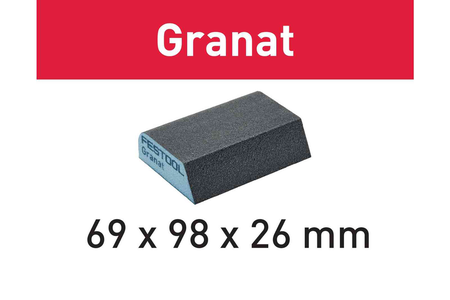 Granat

FESTOOL
Granat

69 x 98 x 26 mm